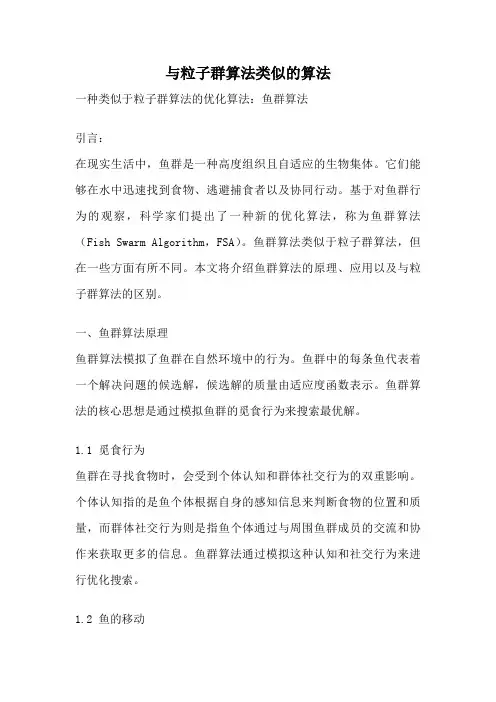 与粒子群算法类似的算法

一种类似于粒子群算法的优化算法：鱼群算法

引言：

在现实生活中，鱼群是一种高度组织且自适应的生物集体。它们能够在水中迅速找到食物、逃避捕食者以及协同行动。基于对鱼群行为的观察，科学家们提出了一种新的优化算法，称为鱼群算法（Fish Swarm Algorithm，FSA）。鱼群算法类似于粒子群算法，但在一些方面有所不同。本文将介绍鱼群算法的原理、应用以及与粒子群算法的区别。

一、鱼群算法原理

鱼群算法模拟了鱼群在自然环境中的行为。鱼群中的每条鱼代表着一个解决问题的候选解，候选解的质量由适应度函数表示。鱼群算法的核心思想是通过模拟鱼群的觅食行为来搜索最优解。

1.1 觅食行为

鱼群在寻找食物时，会受到个体认知和群体社交行为的双重影响。个体认知指的是鱼个体根据自身的感知信息来判断食物的位置和质量，而群体社交行为则是指鱼个体通过与周围鱼群成员的交流和协作来获取更多的信息。鱼群算法通过模拟这种认知和社交行为来进行优化搜索。

1.2 鱼的移动